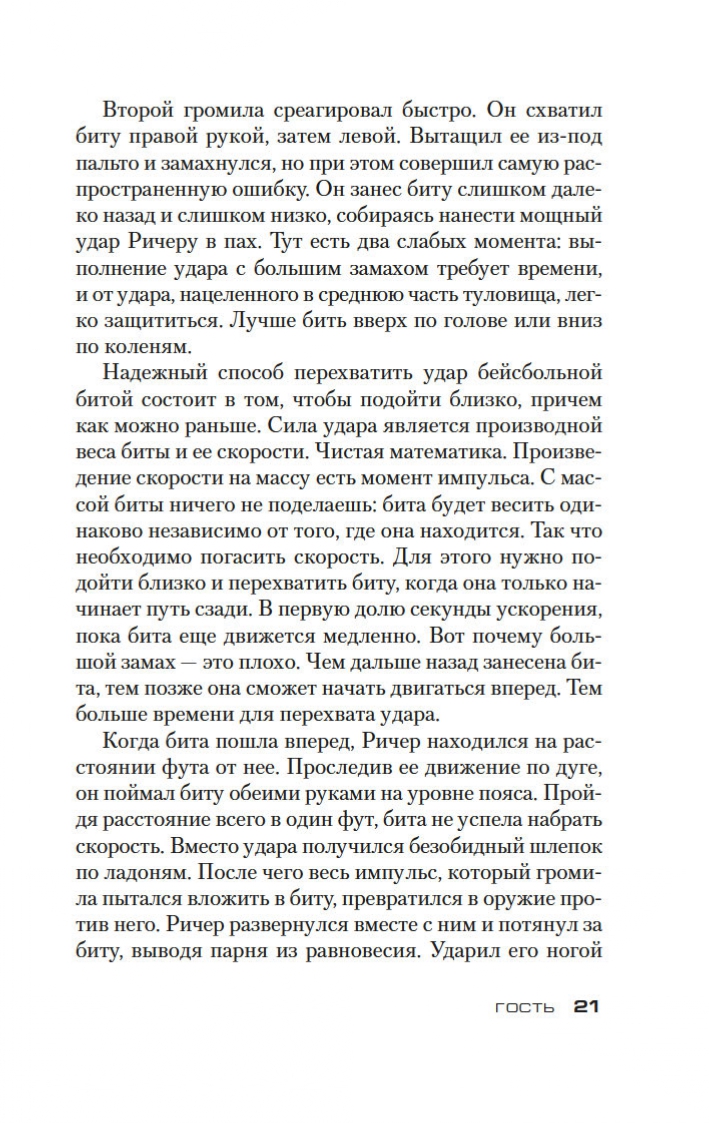 Второй громила среагировал быстро. Он схватил биту правой рукой, затем левой. Вытащил ее из-под пальто и замахнулся, но при этом совершил самую распространенную ошибку. Он занес биту слишком далеко назад и слишком низко, собираясь нанести мощный удар Ричеру в пах. Тут есть два слабых момента: выполнение удара с большим замахом требует времени, и от удара, нацеленного в среднюю часть туловища, легко защититься. Лучше бить вверх по голове или вниз по коленям.

Надежный способ перехватить удар бейсбольной битой состоит в том, чтобы подойти близко, причем как можно раньше. Сила удара является производной веса биты и ее скорости. Чистая математика. Произведение скорости на массу есть момент импульса. С массой биты ничего не поделаешь: бита будет весить одинаково независимо от того, где она находится. Так что необходимо погасить скорость. Для этого нужно подойти близко и перехватить биту, когда она только начинает путь сзади. В первую долю секунды ускорения, пока бита еще движется медленно. Вот почему большой замах — это плохо. Чем дальше назад занесена бита, тем позже она сможет начать двигаться вперед. Тем больше времени для перехвата удара.

Когда бита пошла вперед, Ричер находился на расстоянии фута от нее. Проследив ее движение по дуге, он поймал биту обеими руками на уровне пояса. Пройдя расстояние всего в один фут, бита не успела набрать скорость. Вместо удара получился безобидный шлепок по ладоням. После чего весь импульс, который громила пытался вложить в биту, превратился в оружие против него. Ричер развернулся вместе с ним и потянул за биту, выводя парня из равновесия. Ударил его ногой

ГОСТЬ 21